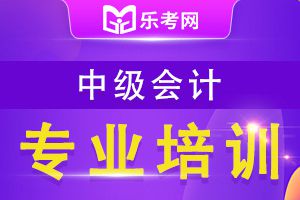 乐考网

中级会计

专业培训